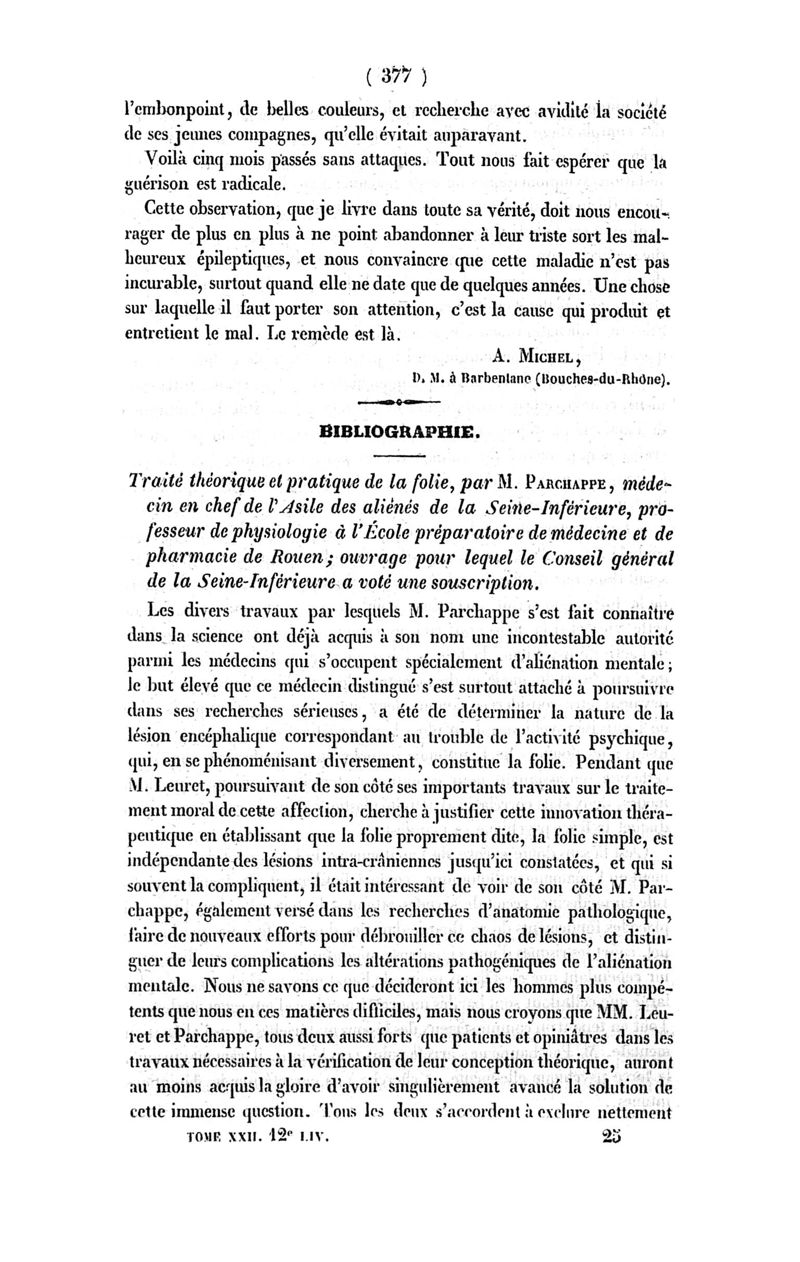 ( 377 )

l'embonpoint, de belles couleurs, et recherche avec avidité la société de ses jeunes compagnes, qu'elle évitait auparavant.

Voilà cinq mois passés sans attaques. Tout nous fait espérer que la guérison est radicale.

Cette observation, que je livre dans toute sa vérité, doit nous encourager de plus en plus à ne point abandonner à leur triste sort les malheureux épileptiques, et nous convaincre que cette maladie n'est pas incurable, surtout quand elle ne date que de quelques années. Une chose sur laquelle il faut porter son attention, c'est la cause qui produit et entretient le mal. Le remède est là.

A. Michel,
D. M. à Barbentane (Bouches-du-Rhône).

BIBLIOGRAPHIE.

Traité théorique et pratique de la folie, par M. Parchappe, médecin en chef de l'Asile des aliénés de la Seine-Inférieure, professeur de physiologie à l'École préparatoire de médecine et de pharmacie de Rouen; ouvrage pour lequel le Conseil général de la Seine-Inférieure a voté une souscription.

Les divers travaux par lesquels M. Parchappe s'est fait connaître dans la science ont déjà acquis à son nom une incontestable autorité parmi les médecins qui s'occupent spécialement d'aliénation mentale; le but élevé que ce médecin distingué s'est surtout attaché à poursuivre dans ses recherches sérieuses, a été de déterminer la nature de la lésion encéphalique correspondant au trouble de l'activité psychique, qui, en se phénoménisant diversement, constitue la folie. Pendant que M. Leuret, poursuivant de son côté ses importants travaux sur le traitement moral de cette affection, cherche à justifier cette innovation thérapeutique en établissant que la folie proprement dite, la folie simple, est indépendante des lésions intra-crâniennes jusqu'ici constatées, et qui si souvent la compliquent, il était intéressant de voir de son côté M. Parchappe, également versé dans les recherches d'anatomie pathologique, faire de nouveaux efforts pour débrouiller ce chaos de lésions, et distinguer de leurs complications les altérations pathogéniques de l'aliénation mentale. Nous ne savons ce que décideront ici les hommes plus compétents que nous en ces matières difficiles, mais nous croyons que MM. Leuret et Parchappe, tous deux aussi forts que patients et opiniâtres dans les travaux nécessaires à la vérification de leur conception théorique, auront au moins acquis la gloire d'avoir singulièrement avancé la solution de cette immense question. Tous les deux s'accordent à exclure nettement

TOME XXII. 12e LIV. 25